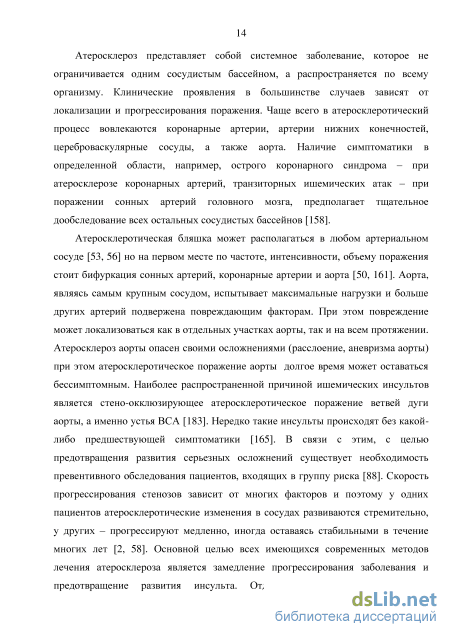 14

Атеросклероз представляет собой системное заболевание, которое не ограничивается одним сосудистым бассейном, а распространяется по всему организму. Клинические проявления в большинстве случаев зависят от локализации и прогрессирования поражения. Чаще всего в атеросклеротический процесс вовлекаются коронарные артерии, артерии нижних конечностей, цереброваскулярные сосуды, а также аорта. Наличие симптоматики в определенной области, например, острого коронарного синдрома – при атеросклерозе коронарных артерий, транзиторных ишемических атак – при поражении сонных артерий головного мозга, предполагает тщательное дообследование всех остальных сосудистых бассейнов [158].

Атеросклеротическая бляшка может располагаться в любом артериальном сосуде [53, 56] но на первом месте по частоте, интенсивности, объему поражения стоит бифуркация сонных артерий, коронарные артерии и аорта [50, 161]. Аорта, являясь самым крупным сосудом, испытывает максимальные нагрузки и больше других артерий подвержена повреждающим факторам. При этом повреждение может локализоваться как в отдельных участках аорты, так и на всем протяжении. Атеросклероз аорты опасен своими осложнениями (расслоение, аневризма аорты) при этом атеросклеротическое поражение аорты долгое время может оставаться бессимптомным. Наиболее распространенной причиной ишемических инсультов является стено-окклюзирующее атеросклеротическое поражение ветвей дуги аорты, а именно устья ВСА [183]. Нередко такие инсульты происходят без какой-либо предшествующей симптоматики [165]. В связи с этим, с целью предотвращения развития серьезных осложнений существует необходимость превентивного обследования пациентов, входящих в группу риска [88]. Скорость прогрессирования стенозов зависит от многих факторов и поэтому у одних пациентов атеросклеротические изменения в сосудах развиваются стремительно, у других – прогрессируют медленно, иногда оставаясь стабильными в течение многих лет [2, 58]. Основной целью всех имеющихся современных методов лечения атеросклероза является замедление прогрессирования заболевания и предотвращение развития инсульта. От,

dsLib.net
библиотека диссертаций